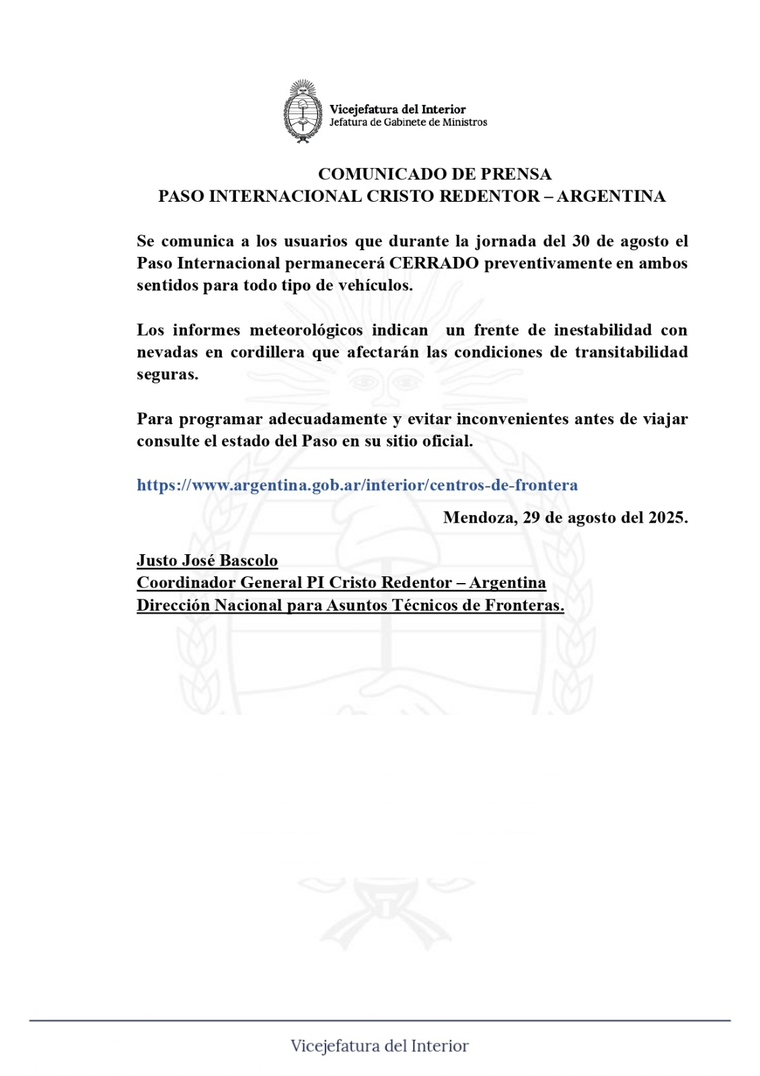 Vicejefatura del Interior
Jefatura de Gabinete de Ministros

COMUNICADO DE PRENSA
PASO INTERNACIONAL CRISTO REDENTOR – ARGENTINA

Se comunica a los usuarios que durante la jornada del 30 de agosto el Paso Internacional permanecerá CERRADO preventivamente en ambos sentidos para todo tipo de vehículos.

Los informes meteorológicos indican un frente de inestabilidad con nevadas en cordillera que afectarán las condiciones de transitabilidad seguras.

Para programar adecuadamente y evitar inconvenientes antes de viajar consulte el estado del Paso en su sitio oficial.

https://www.argentina.gob.ar/interior/centros-de-frontera

Mendoza, 29 de agosto del 2025.

Justo José Bascolo
Coordinador General PI Cristo Redentor – Argentina
Dirección Nacional para Asuntos Técnicos de Fronteras.

Vicejefatura del Interior